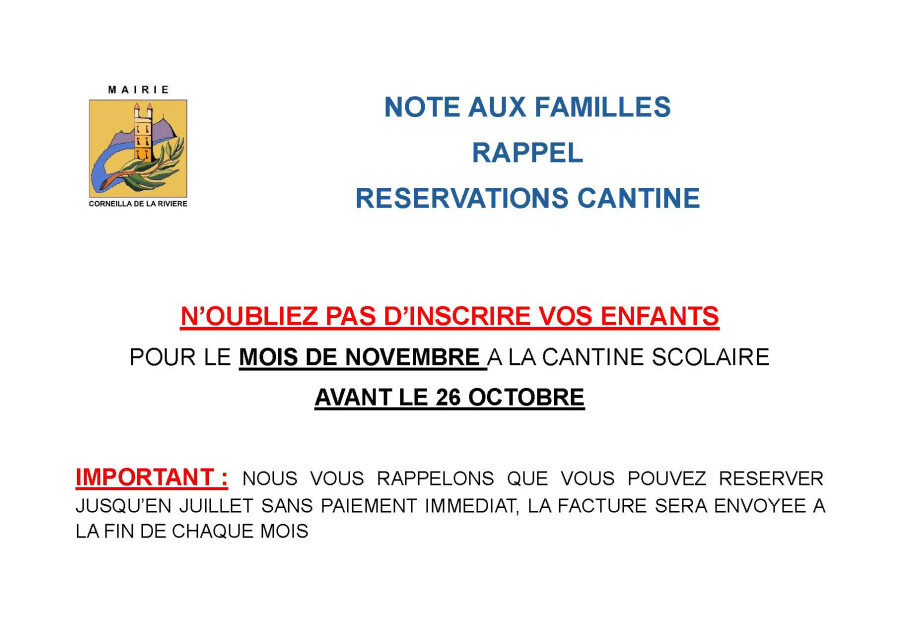 MAIRIE

CORNEILLA DE LA RIVIERE

NOTE AUX FAMILLES

RAPPEL

RESERVATIONS CANTINE

N'OUBLIEZ PAS D'INSCRIRE VOS ENFANTS

POUR LE MOIS DE NOVEMBRE A LA CANTINE SCOLAIRE

AVANT LE 26 OCTOBRE

IMPORTANT : NOUS VOUS RAPPELONS QUE VOUS POUVEZ RESERVER JUSQU'EN JUILLET SANS PAIEMENT IMMEDIAT, LA FACTURE SERA ENVOYEE A LA FIN DE CHAQUE MOIS